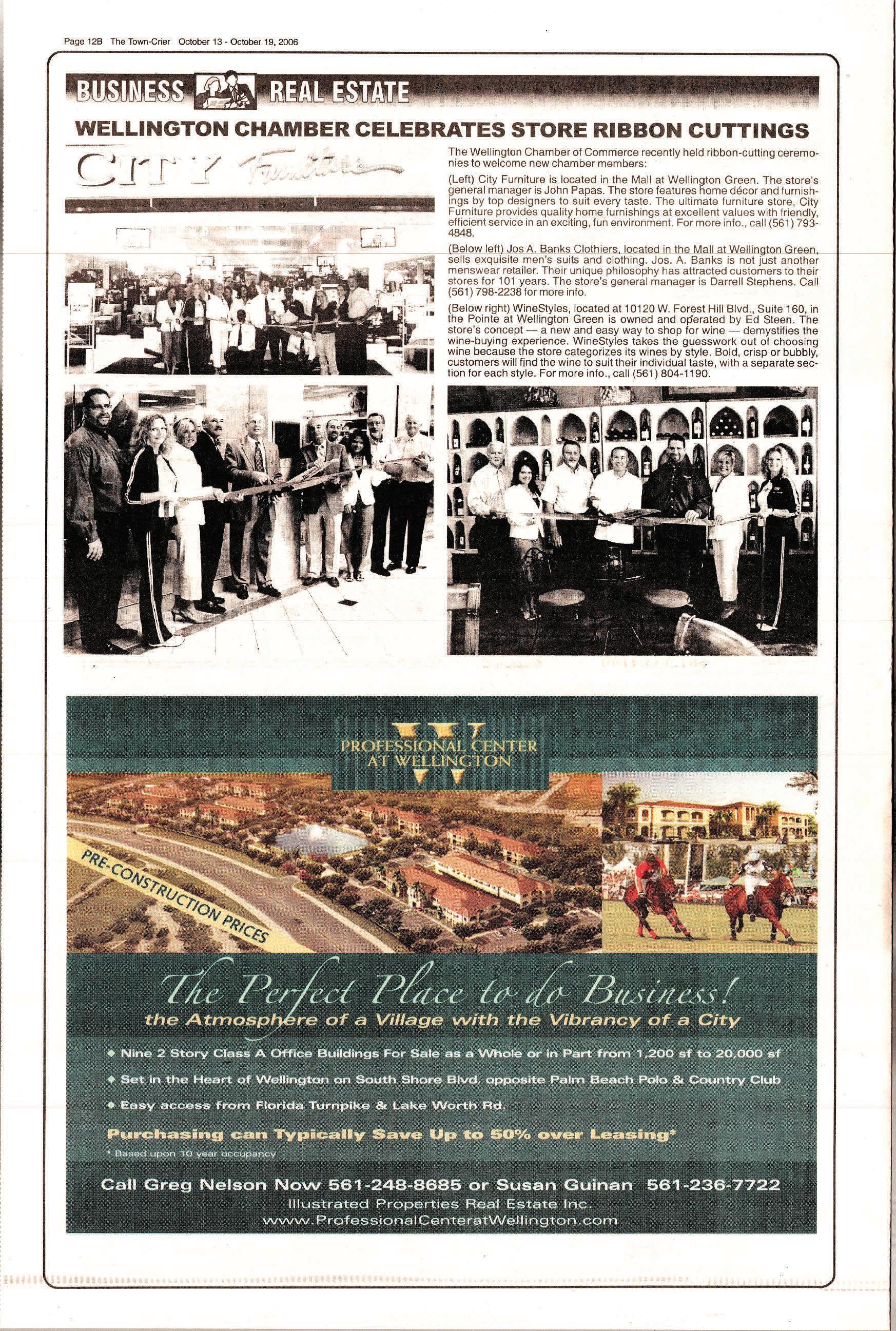 Page 12B The Town-Crier October 13 - October 19, 2006

BUSINESS REAL ESTATE

WELLINGTON CHAMBER CELEBRATES STORE RIBBON CUTTINGS

CITY Furniture

The Wellington Chamber of Commerce recently held ribbon-cutting ceremonies to welcome new chamber members:

(Left) City Furniture is located in the Mall at Wellington Green. The store's general manager is John Papas. The store features home décor and furnishings by top designers to suit every taste. The ultimate furniture store, City Furniture provides quality home furnishings at excellent values with friendly, efficient service in an exciting, fun environment. For more info., call (561) 793-4848.

(Below left) Jos A. Banks Clothiers, located in the Mall at Wellington Green, sells exquisite men's suits and clothing. Jos. A. Banks is not just another menswear retailer. Their unique philosophy has attracted customers to their stores for 101 years. The store's general manager is Darrell Stephens. Call (561) 798-2238 for more info.

(Below right) WineStyles, located at 10120 W. Forest Hill Blvd., Suite 160, in the Pointe at Wellington Green is owned and operated by Ed Steen. The store's concept — a new and easy way to shop for wine — demystifies the wine-buying experience. WineStyles takes the guesswork out of choosing wine because the store categorizes its wines by style. Bold, crisp or bubbly, customers will find the wine to suit their individual taste, with a separate section for each style. For more info., call (561) 804-1190.

PROFESSIONAL CENTER AT WELLINGTON

PRE-CONSTRUCTION PRICES

The Perfect Place to do Business!
the Atmosphere of a Village with the Vibrancy of a City

◆ Nine 2 Story Class A Office Buildings For Sale as a Whole or in Part from 1,200 sf to 20,000 sf
◆ Set in the Heart of Wellington on South Shore Blvd. opposite Palm Beach Polo & Country Club
◆ Easy access from Florida Turnpike & Lake Worth Rd.

Purchasing can Typically Save Up to 50% over Leasing*
* Based upon 10 year occupancy

Call Greg Nelson Now 561-248-8685 or Susan Guinan 561-236-7722
Illustrated Properties Real Estate Inc.
www.ProfessionalCenteratWellington.com